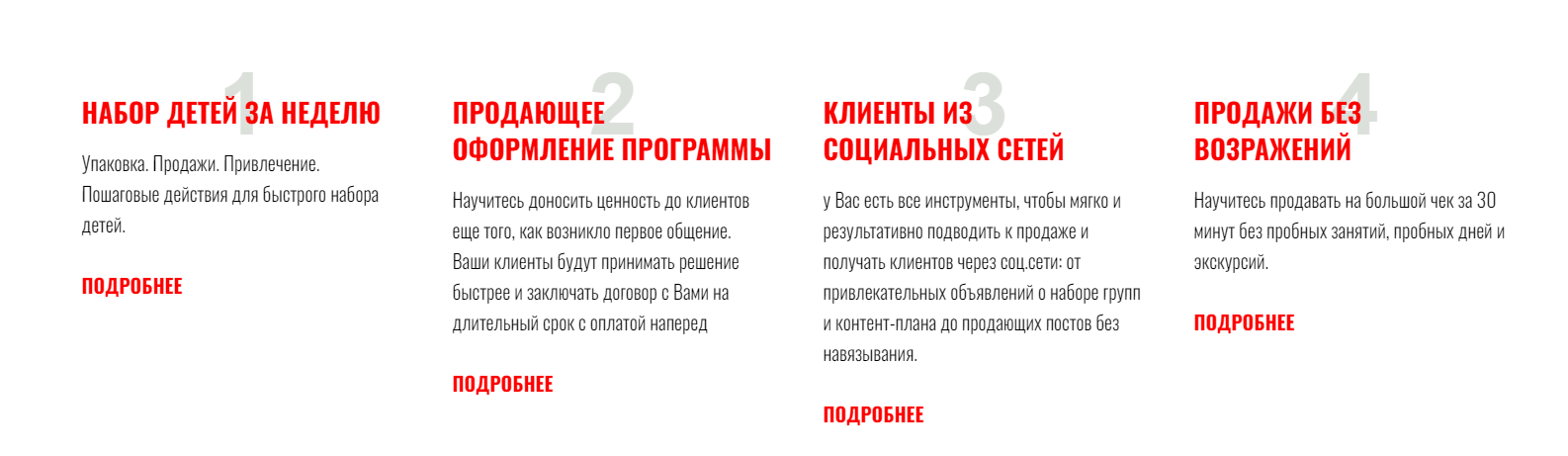 1

НАБОР ДЕТЕЙ ЗА НЕДЕЛЮ

Упаковка. Продажи. Привлечение. Пошаговые действия для быстрого набора детей.

ПОДРОБНЕЕ

2

ПРОДАЮЩЕЕ ОФОРМЛЕНИЕ ПРОГРАММЫ

Научитесь доносить ценность до клиентов еще того, как возникло первое общение. Ваши клиенты будут принимать решение быстрее и заключать договор с Вами на длительный срок с оплатой наперед

ПОДРОБНЕЕ

3

КЛИЕНТЫ ИЗ СОЦИАЛЬНЫХ СЕТЕЙ

у Вас есть все инструменты, чтобы мягко и результативно подводить к продаже и получать клиентов через соц.сети: от привлекательных объявлений о наборе групп и контент-плана до продающих постов без навязывания.

ПОДРОБНЕЕ

4

ПРОДАЖИ БЕЗ ВОЗРАЖЕНИЙ

Научитесь продавать на большой чек за 30 минут без пробных занятий, пробных дней и экскурсий.

ПОДРОБНЕЕ